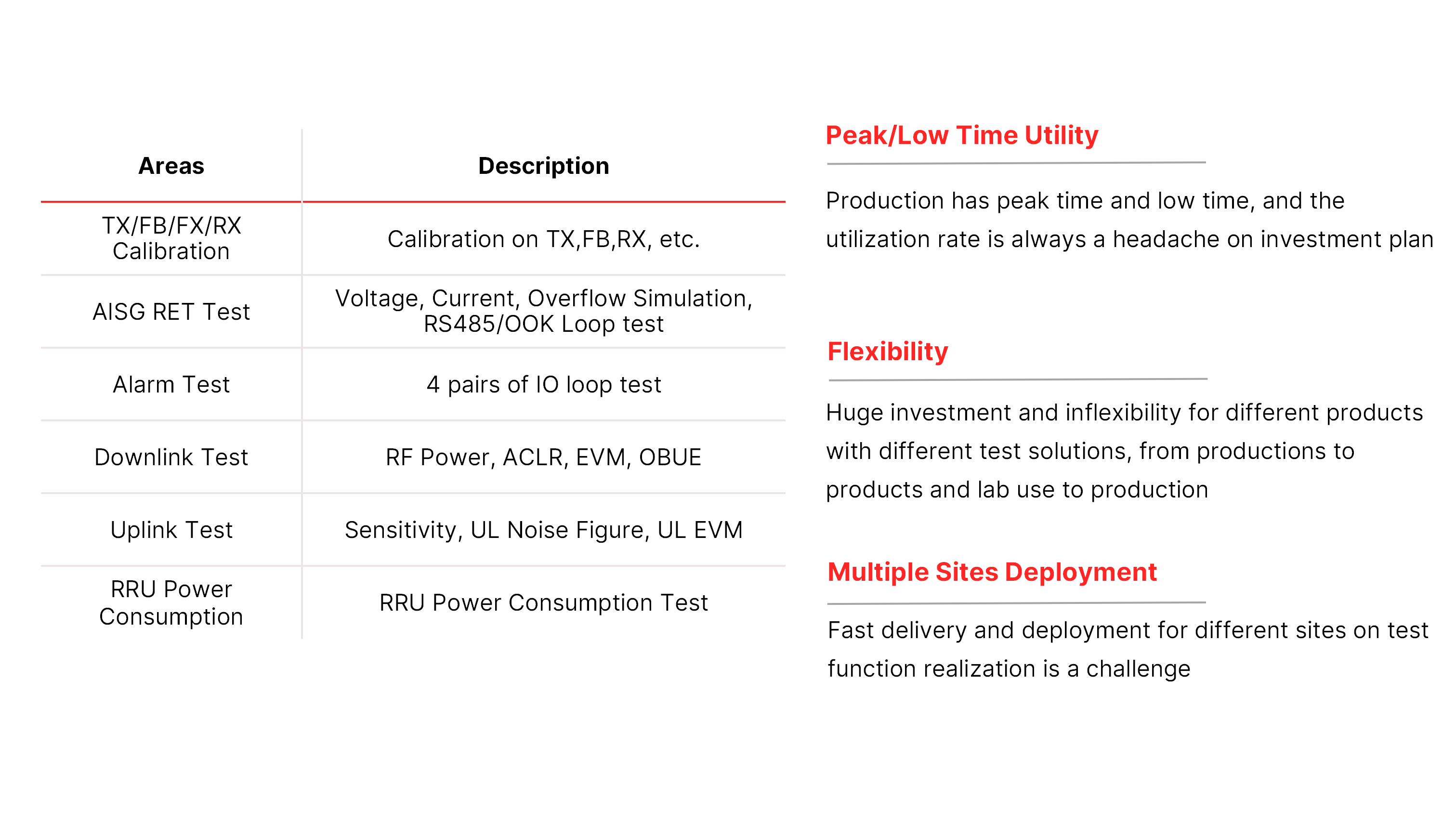 | Areas | Description |
|---|---|
| TX/FB/FX/RX Calibration | Calibration on TX,FB,RX, etc. |
| AISG RET Test | Voltage, Current, Overflow Simulation, RS485/OOK Loop test |
| Alarm Test | 4 pairs of IO loop test |
| Downlink Test | RF Power, ACLR, EVM, OBUE |
| Uplink Test | Sensitivity, UL Noise Figure, UL EVM |
| RRU Power Consumption | RRU Power Consumption Test |

Peak/Low Time Utility

Production has peak time and low time, and the utilization rate is always a headache on investment plan

Flexibility

Huge investment and inflexibility for different products with different test solutions, from productions to products and lab use to production

Multiple Sites Deployment

Fast delivery and deployment for different sites on test function realization is a challenge